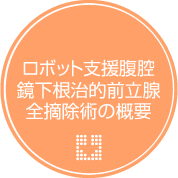 ロボット支援腹腔鏡下根治的前立腺全摘除術の概要